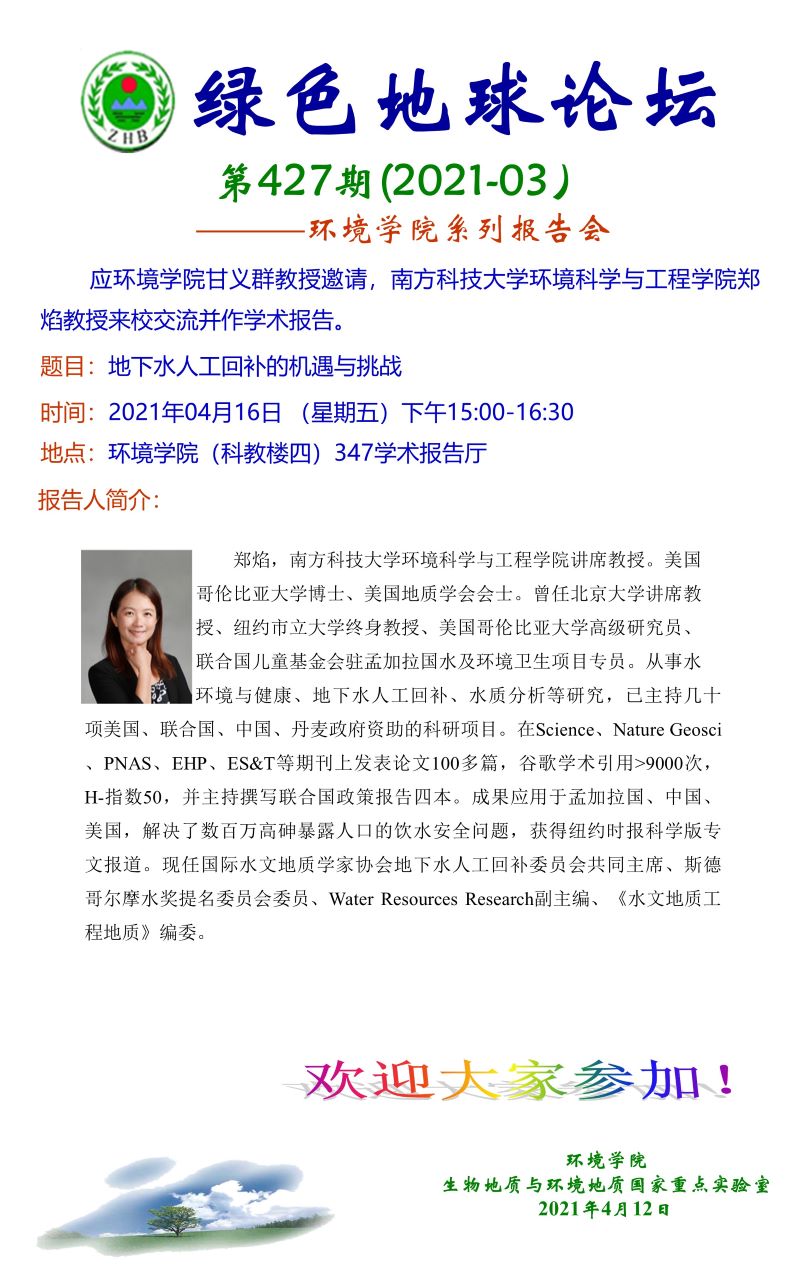 ZHB

绿色地球论坛

第427期(2021-03)

————环境学院系列报告会

应环境学院甘义群教授邀请，南方科技大学环境科学与工程学院郑焰教授来校交流并作学术报告。

题目：地下水人工回补的机遇与挑战

时间：2021年04月16日 （星期五）下午15:00-16:30

地点：环境学院（科教楼四）347学术报告厅

报告人简介：

郑焰，南方科技大学环境科学与工程学院讲席教授。美国哥伦比亚大学博士、美国地质学会会士。曾任北京大学讲席教授、纽约市立大学终身教授、美国哥伦比亚大学高级研究员、联合国儿童基金会驻孟加拉国水及环境卫生项目专员。从事水环境与健康、地下水人工回补、水质分析等研究，已主持几十项美国、联合国、中国、丹麦政府资助的科研项目。在Science、Nature Geosci、PNAS、EHP、ES&T等期刊上发表论文100多篇，谷歌学术引用>9000次，H-指数50，并主持撰写联合国政策报告四本。成果应用于孟加拉国、中国、美国，解决了数百万高砷暴露人口的饮水安全问题，获得纽约时报科学版专文报道。现任国际水文地质学家协会地下水人工回补委员会共同主席、斯德哥尔摩水奖提名委员会委员、Water Resources Research副主编、《水文地质工程地质》编委。

欢迎大家参加！

环境学院
生物地质与环境地质国家重点实验室
2021年4月12日